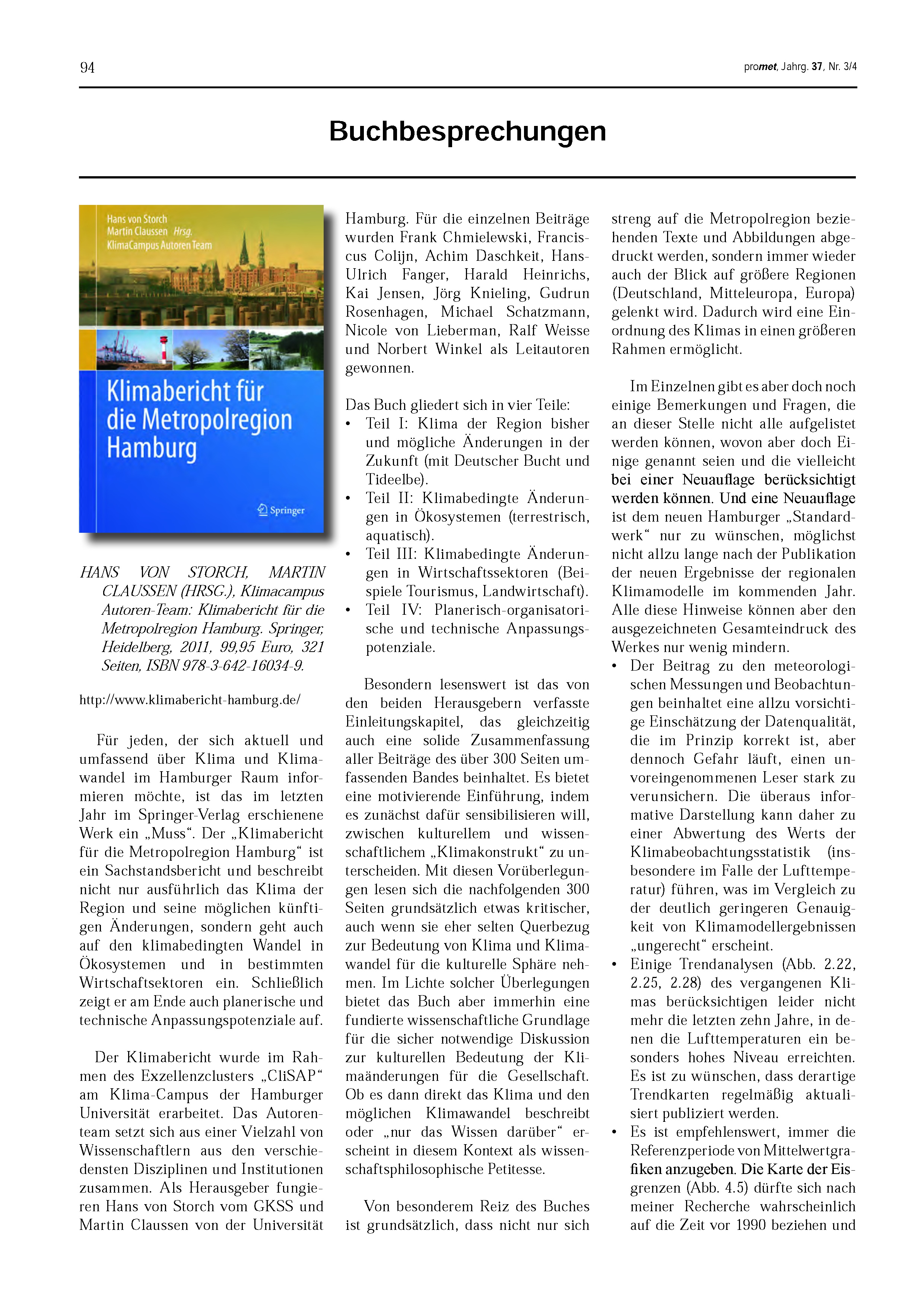 94

promet, Jahrg. 37, Nr. 3/4

Buchbesprechungen

Hans von Storch
Martin Claussen Hrsg.
KlimaCampus Autoren Team

Klimabericht für die Metropolregion Hamburg

Springer

HANS VON STORCH, MARTIN CLAUSSEN (HRSG.), Klimacampus Autoren-Team: Klimabericht für die Metropolregion Hamburg. Springer, Heidelberg, 2011, 99,95 Euro, 321 Seiten, ISBN 978-3-642-16034-9.

http://www.klimabericht-hamburg.de/

Für jeden, der sich aktuell und umfassend über Klima und Klimawandel im Hamburger Raum informieren möchte, ist das im letzten Jahr im Springer-Verlag erschienene Werk ein „Muss“. Der „Klimabericht für die Metropolregion Hamburg“ ist ein Sachstandsbericht und beschreibt nicht nur ausführlich das Klima der Region und seine möglichen künftigen Änderungen, sondern geht auch auf den klimabedingten Wandel in Ökosystemen und in bestimmten Wirtschaftsektoren ein. Schließlich zeigt er am Ende auch planerische und technische Anpassungspotenziale auf.

Der Klimabericht wurde im Rahmen des Exzellenzclusters „CliSAP“ am Klima-Campus der Hamburger Universität erarbeitet. Das Autorenteam setzt sich aus einer Vielzahl von Wissenschaftlern aus den verschiedensten Disziplinen und Institutionen zusammen. Als Herausgeber fungieren Hans von Storch vom GKSS und Martin Claussen von der Universität Hamburg. Für die einzelnen Beiträge wurden Frank Chmielewski, Franciscus Colijn, Achim Daschkeit, Hans-Ulrich Fanger, Harald Heinrichs, Kai Jensen, Jörg Knieling, Gudrun Rosenhagen, Michael Schatzmann, Nicole von Lieberman, Ralf Weisse und Norbert Winkel als Leitautoren gewonnen.

Das Buch gliedert sich in vier Teile:
• Teil I: Klima der Region bisher und mögliche Änderungen in der Zukunft (mit Deutscher Bucht und Tideelbe).
• Teil II: Klimabedingte Änderungen in Ökosystemen (terrestrisch, aquatisch).
• Teil III: Klimabedingte Änderungen in Wirtschaftssektoren (Beispiele Tourismus, Landwirtschaft).
• Teil IV: Planerisch-organisatorische und technische Anpassungspotenziale.

Besondern lesenswert ist das von den beiden Herausgebern verfasste Einleitungskapitel, das gleichzeitig auch eine solide Zusammenfassung aller Beiträge des über 300 Seiten umfassenden Bandes beinhaltet. Es bietet eine motivierende Einführung, indem es zunächst dafür sensibilisieren will, zwischen kulturellem und wissenschaftlichem „Klimakonstrukt“ zu unterscheiden. Mit diesen Vorüberlegungen lesen sich die nachfolgenden 300 Seiten grundsätzlich etwas kritischer, auch wenn sie eher selten Querbezug zur Bedeutung von Klima und Klimawandel für die kulturelle Sphäre nehmen. Im Lichte solcher Überlegungen bietet das Buch aber immerhin eine fundierte wissenschaftliche Grundlage für die sicher notwendige Diskussion zur kulturellen Bedeutung der Klimaänderungen für die Gesellschaft. Ob es dann direkt das Klima und den möglichen Klimawandel beschreibt oder „nur das Wissen darüber“ erscheint in diesem Kontext als wissenschaftsphilosophische Petitesse.

Von besonderem Reiz des Buches ist grundsätzlich, dass nicht nur sich streng auf die Metropolregion beziehenden Texte und Abbildungen abgedruckt werden, sondern immer wieder auch der Blick auf größere Regionen (Deutschland, Mitteleuropa, Europa) gelenkt wird. Dadurch wird eine Einordnung des Klimas in einen größeren Rahmen ermöglicht.

Im Einzelnen gibt es aber doch noch einige Bemerkungen und Fragen, die an dieser Stelle nicht alle aufgelistet werden können, wovon aber doch Einige genannt seien und die vielleicht bei einer Neuauflage berücksichtigt werden können. Und eine Neuauflage ist dem neuen Hamburger „Standardwerk“ nur zu wünschen, möglichst nicht allzu lange nach der Publikation der neuen Ergebnisse der regionalen Klimamodelle im kommenden Jahr. Alle diese Hinweise können aber den ausgezeichneten Gesamteindruck des Werkes nur wenig mindern.
• Der Beitrag zu den meteorologischen Messungen und Beobachtungen beinhaltet eine allzu vorsichtige Einschätzung der Datenqualität, die im Prinzip korrekt ist, aber dennoch Gefahr läuft, einen unvoreingenommenen Leser stark zu verunsichern. Die überaus informative Darstellung kann daher zu einer Abwertung des Werts der Klimabeobachtungsstatistik (insbesondere im Falle der Lufttemperatur) führen, was im Vergleich zu der deutlich geringeren Genauigkeit von Klimamodellergebnissen „ungerecht“ erscheint.
• Einige Trendanalysen (Abb. 2.22, 2.25, 2.28) des vergangenen Klimas berücksichtigen leider nicht mehr die letzten zehn Jahre, in denen die Lufttemperaturen ein besonders hohes Niveau erreichten. Es ist zu wünschen, dass derartige Trendkarten regelmäßig aktualisiert publiziert werden.
• Es ist empfehlenswert, immer die Referenzperiode von Mittelwertgrafiken anzugeben. Die Karte der Eisgrenzen (Abb. 4.5) dürfte sich nach meiner Recherche wahrscheinlich auf die Zeit vor 1990 beziehen und